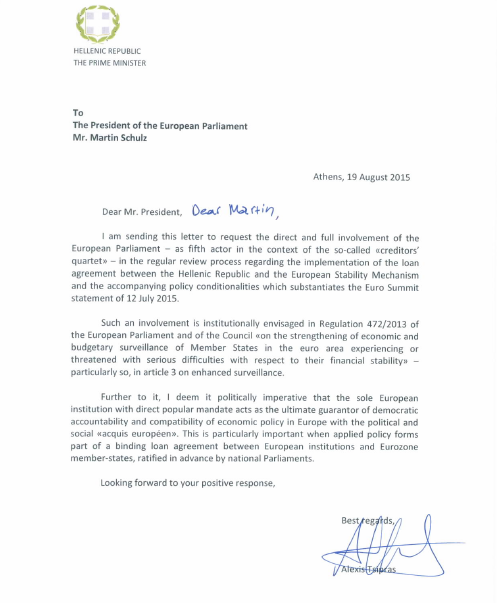 HELLENIC REPUBLIC
THE PRIME MINISTER

To
The President of the European Parliament
Mr. Martin Schulz

Athens, 19 August 2015

Dear Mr. President, Dear Martin,

I am sending this letter to request the direct and full involvement of the European Parliament – as fifth actor in the context of the so-called «creditors' quartet» – in the regular review process regarding the implementation of the loan agreement between the Hellenic Republic and the European Stability Mechanism and the accompanying policy conditionalities which substantiates the Euro Summit statement of 12 July 2015.

Such an involvement is institutionally envisaged in Regulation 472/2013 of the European Parliament and of the Council «on the strengthening of economic and budgetary surveillance of Member States in the euro area experiencing or threatened with serious difficulties with respect to their financial stability» – particularly so, in article 3 on enhanced surveillance.

Further to it, I deem it politically imperative that the sole European institution with direct popular mandate acts as the ultimate guarantor of democratic accountability and compatibility of economic policy in Europe with the political and social «acquis européen». This is particularly important when applied policy forms part of a binding loan agreement between European institutions and Eurozone member-states, ratified in advance by national Parliaments.

Looking forward to your positive response,

Best regards,

Alexis Tsipras